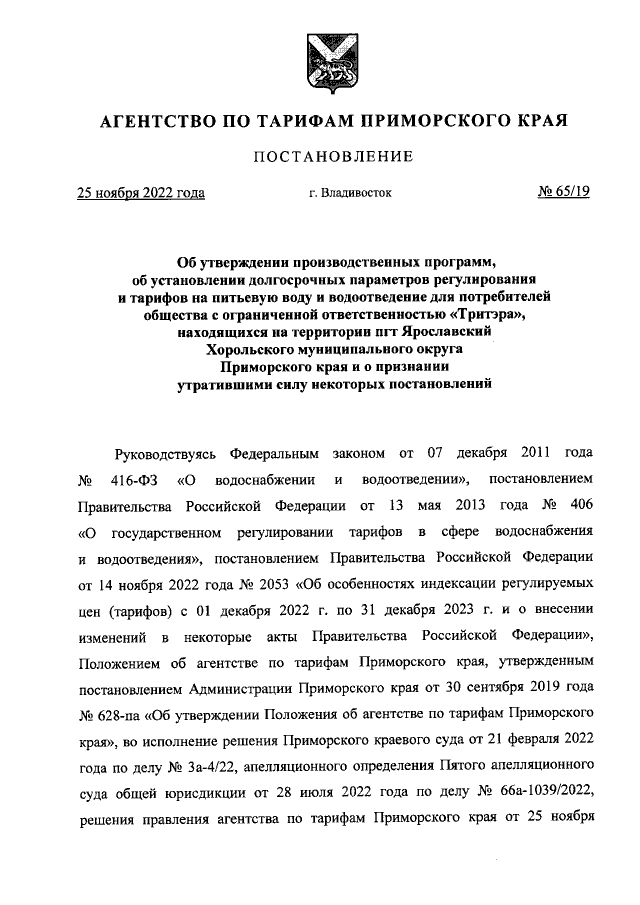 АГЕНТСТВО ПО ТАРИФАМ ПРИМОРСКОГО КРАЯ

ПОСТАНОВЛЕНИЕ

25 ноября 2022 года

г. Владивосток

№ 65/19

Об утверждении производственных программ, об установлении долгосрочных параметров регулирования и тарифов на питьевую воду и водоотведение для потребителей общества с ограниченной ответственностью «Тритэра», находящихся на территории пгт Ярославский Хорольского муниципального округа Приморского края и о признании утратившими силу некоторых постановлений

Руководствуясь Федеральным законом от 07 декабря 2011 года № 416-ФЗ «О водоснабжении и водоотведении», постановлением Правительства Российской Федерации от 13 мая 2013 года № 406 «О государственном регулировании тарифов в сфере водоснабжения и водоотведения», постановлением Правительства Российской Федерации от 14 ноября 2022 года № 2053 «Об особенностях индексации регулируемых цен (тарифов) с 01 декабря 2022 г. по 31 декабря 2023 г. и о внесении изменений в некоторые акты Правительства Российской Федерации», Положением об агентстве по тарифам Приморского края, утвержденным постановлением Администрации Приморского края от 30 сентября 2019 года № 628-па «Об утверждении Положения об агентстве по тарифам Приморского края», во исполнение решения Приморского краевого суда от 21 февраля 2022 года по делу № 3а-4/22, апелляционного определения Пятого апелляционного суда общей юрисдикции от 28 июля 2022 года по делу № 66а-1039/2022, решения правления агентства по тарифам Приморского края от 25 ноября